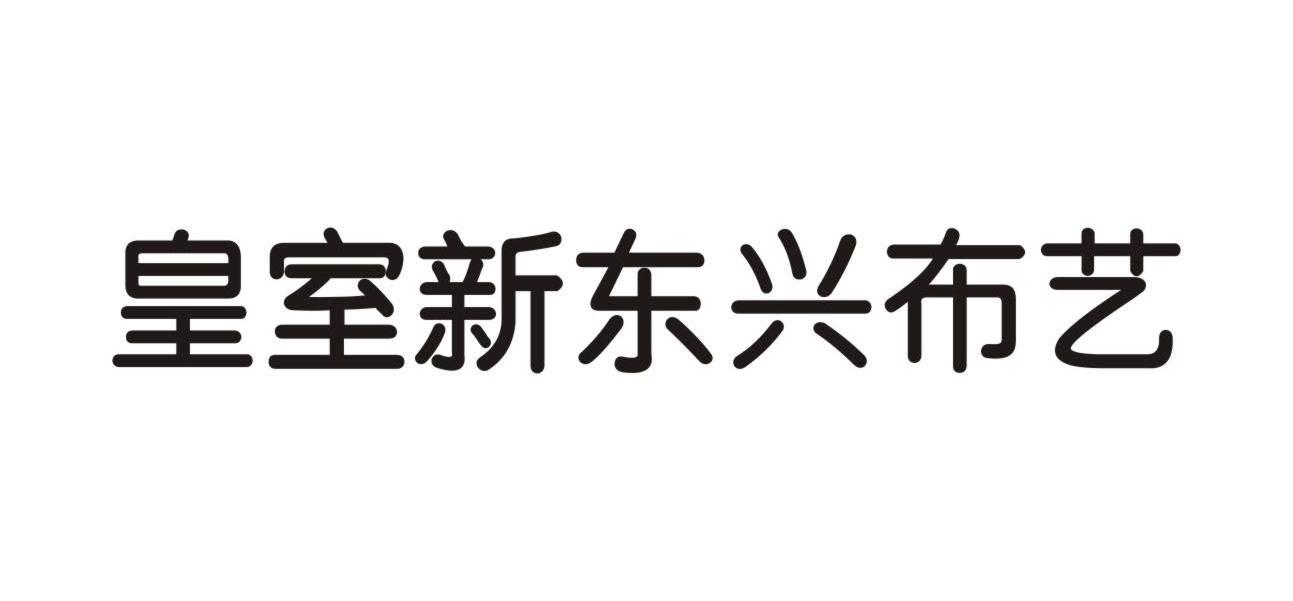 皇室新东兴布艺